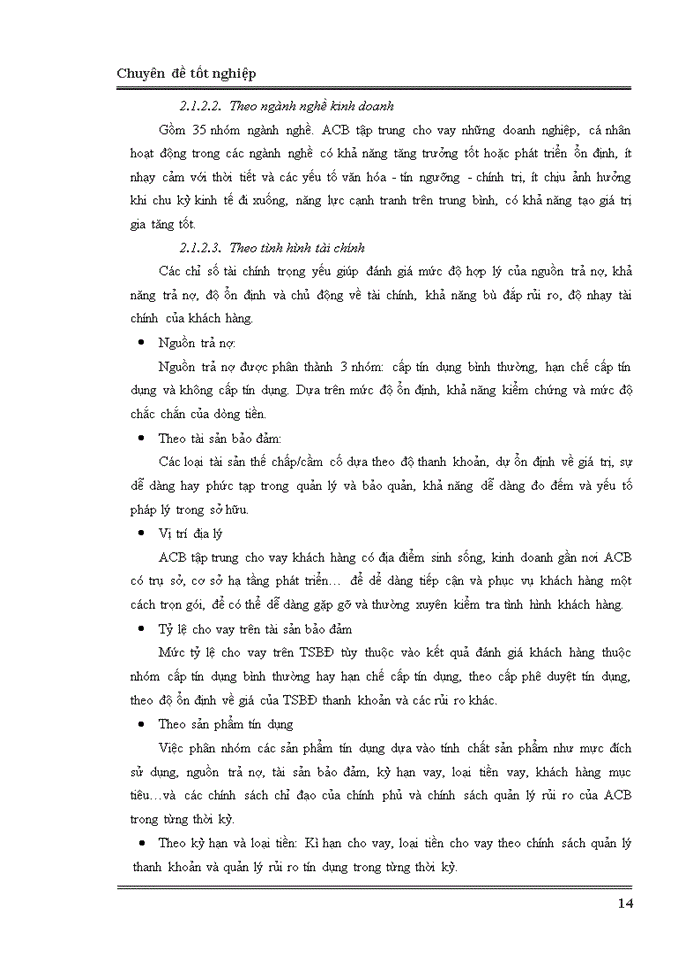 Chuyên đề tốt nghiệp

2.1.2.2. Theo ngành nghề kinh doanh

Gồm 35 nhóm ngành nghề. ACB tập trung cho vay những doanh nghiệp, cá nhân hoạt động trong các ngành nghề có khả năng tăng trưởng tốt hoặc phát triển ổn định, ít nhạy cảm với thời tiết và các yếu tố văn hóa - tín ngưỡng - chính trị, ít chịu ảnh hưởng khi chu kỳ kinh tế đi xuống, năng lực cạnh tranh trên trung bình, có khả năng tạo giá trị gia tăng tốt.

2.1.2.3. Theo tình hình tài chính

Các chỉ số tài chính trọng yếu giúp đánh giá mức độ hợp lý của nguồn trả nợ, khả năng trả nợ, độ ổn định và chủ động về tài chính, khả năng bù đắp rủi ro, độ nhạy tài chính của khách hàng.

• Nguồn trả nợ:

Nguồn trả nợ được phân thành 3 nhóm: cấp tín dụng bình thường, hạn chế cấp tín dụng và không cấp tín dụng. Dựa trên mức độ ổn định, khả năng kiểm chứng và mức độ chắc chắn của dòng tiền.

• Theo tài sản bảo đảm:

Các loại tài sản thế chấp/cầm cố dựa theo độ thanh khoản, dự ổn định về giá trị, sự dễ dàng hay phức tạp trong quản lý và bảo quản, khả năng dễ dàng đo đếm và yếu tố pháp lý trong sở hữu.

• Vị trí địa lý

ACB tập trung cho vay khách hàng có địa điểm sinh sống, kinh doanh gần nơi ACB có trụ sở, cơ sở hạ tầng phát triển… để dễ dàng tiếp cận và phục vụ khách hàng một cách trọn gói, để có thể dễ dàng gặp gỡ và thường xuyên kiểm tra tình hình khách hàng.

• Tỷ lệ cho vay trên tài sản bảo đảm

Mức tỷ lệ cho vay trên TSBĐ tùy thuộc vào kết quả đánh giá khách hàng thuộc nhóm cấp tín dụng bình thường hay hạn chế cấp tín dụng, theo cấp phê duyệt tín dụng, theo độ ổn định về giá của TSBĐ thanh khoản và các rủi ro khác.

• Theo sản phẩm tín dụng

Việc phân nhóm các sản phẩm tín dụng dựa vào tính chất sản phẩm như mục đích sử dụng, nguồn trả nợ, tài sản bảo đảm, kỳ hạn vay, loại tiền vay, khách hàng mục tiêu…và các chính sách chỉ đạo của chính phủ và chính sách quản lý rủi ro của ACB trong từng thời kỳ.

• Theo kỳ hạn và loại tiền: Kì hạn cho vay, loại tiền cho vay theo chính sách quản lý thanh khoản và quản lý rủi ro tín dụng trong từng thời kỳ.

14